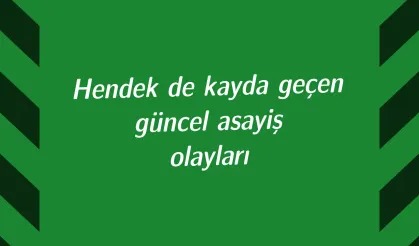 Hendek de kayda geçen güncel asayiş olayları